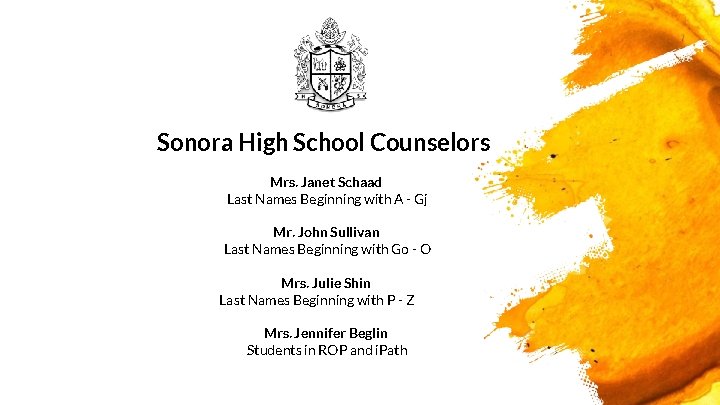 Sonora High School Counselors

Mrs. Janet Schaad
Last Names Beginning with A - Gj

Mr. John Sullivan
Last Names Beginning with Go - O

Mrs. Julie Shin
Last Names Beginning with P - Z

Mrs. Jennifer Beglin
Students in ROP and iPath